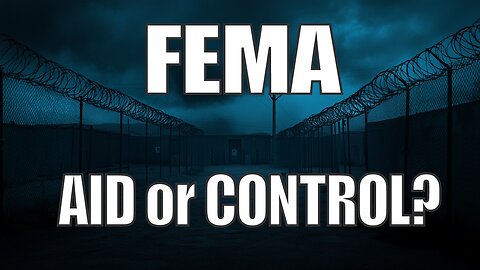 FEMA

AID or CONTROL?